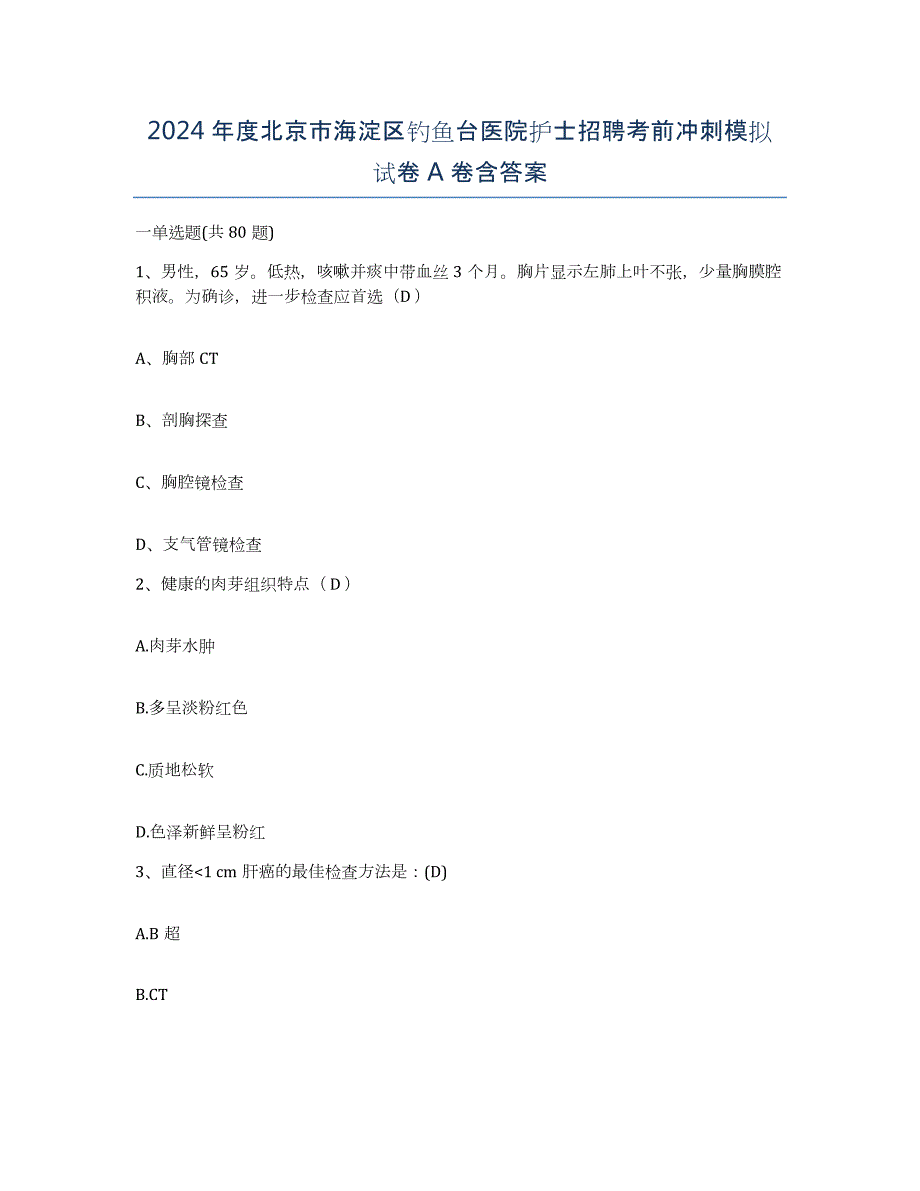 2024年度北京市海淀区钓鱼台医院护士招聘考前冲刺模拟试卷A卷含答案

一单选题(共80题)

1、男性，65岁。低热，咳嗽并痰中带血丝3个月。胸片显示左肺上叶不张，少量胸膜腔积液。为确诊，进一步检查应首选（D）

A、胸部CT

B、剖胸探查

C、胸腔镜检查

D、支气管镜检查

2、健康的肉芽组织特点（D）

A.肉芽水肿

B.多呈淡粉红色

C.质地松软

D.色泽新鲜呈粉红

3、直径<1 cm肝癌的最佳检查方法是：(D)

A.B超

B.CT